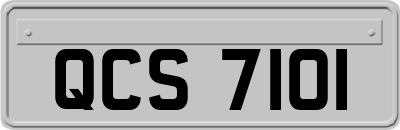 QCS 7101